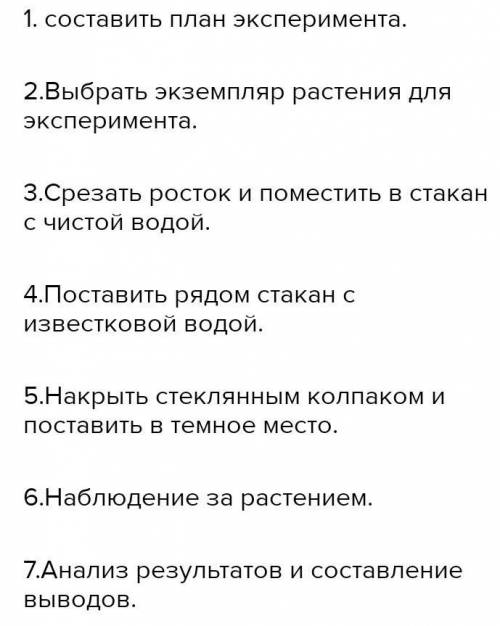 1. составить план эксперимента.

2.Выбрать экземпляр растения для эксперимента.

3.Срезать росток и поместить в стакан с чистой водой.

4.Поставить рядом стакан с известковой водой.

5.Накрыть стеклянным колпаком и поставить в темное место.

6.Наблюдение за растением.

7.Анализ результатов и составление выводов.